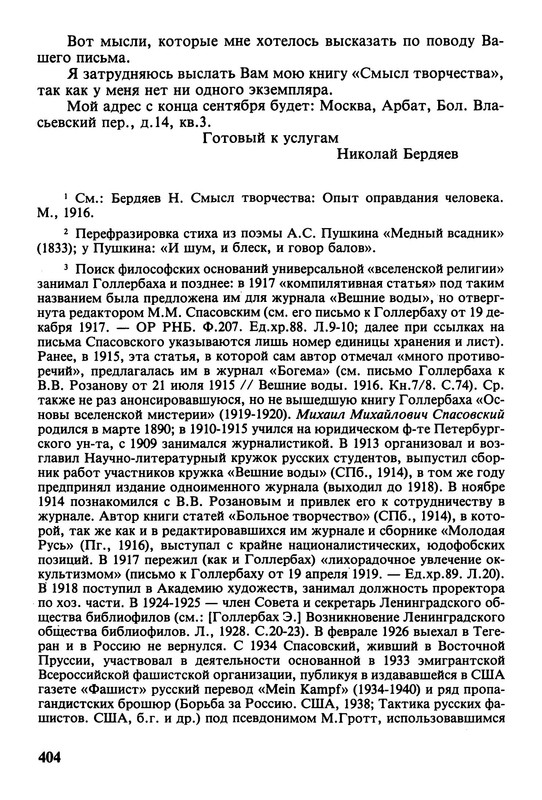 Вот мысли, которые мне хотелось высказать по поводу Вашего письма.

Я затрудняюсь выслать Вам мою книгу «Смысл творчества», так как у меня нет ни одного экземпляра.

Мой адрес с конца сентября будет: Москва, Арбат, Бол. Власьевский пер., д.14, кв.3.

Готовый к услугам

Николай Бердяев

¹ См.: Бердяев Н. Смысл творчества: Опыт оправдания человека. М., 1916.

² Перефразировка стиха из поэмы А.С. Пушкина «Медный всадник» (1833); у Пушкина: «И шум, и блеск, и говор балов».

³ Поиск философских оснований универсальной «вселенской религии» занимал Голлербаха и позднее: в 1917 «компилятивная статья» под таким названием была предложена им для журнала «Вешние воды», но отвергнута редактором М.М. Спасовским (см. его письмо к Голлербаху от 19 декабря 1917. — ОР РНБ. Ф.207. Ед.хр.88. Л.9-10; далее при ссылках на письма Спасовского указываются лишь номер единицы хранения и лист). Ранее, в 1915, эта статья, в которой сам автор отмечал «много противоречий», предлагалась им в журнал «Богема» (см. письмо Голлербаха к В.В. Розанову от 21 июля 1915 // Вешние воды. 1916. Кн.7/8. С.74). Ср. также не раз анонсировавшуюся, но не вышедшую книгу Голлербаха «Основы вселенской мистерии» (1919-1920). Михаил Михайлович Спасовский родился в марте 1890; в 1910-1915 учился на юридическом ф-те Петербургского ун-та, с 1909 занимался журналистикой. В 1913 организовал и возглавил Научно-литературный кружок русских студентов, выпустил сборник работ участников кружка «Вешние воды» (СПб., 1914), в том же году предпринял издание одноименного журнала (выходил до 1918). В ноябре 1914 познакомился с В.В. Розановым и привлек его к сотрудничеству в журнале. Автор книги статей «Больное творчество» (СПб., 1914), в которой, так же как и в редактировавшихся им журнале и сборнике «Молодая Русь» (Пг., 1916), выступал с крайне националистических, юдофобских позиций. В 1917 пережил (как и Голлербах) «лихорадочное увлечение оккультизмом» (письмо к Голлербаху от 19 апреля 1919. — Ед.хр.89. Л.20). В 1918 поступил в Академию художеств, занимал должность проректора по хоз. части. В 1924-1925 — член Совета и секретарь Ленинградского общества библиофилов (см.: [Голлербах Э.] Возникновение Ленинградского общества библиофилов. Л., 1928. С.20-23). В феврале 1926 выехал в Тегеран и в Россию не вернулся. С 1934 Спасовский, живший в Восточной Пруссии, участвовал в деятельности основанной в 1933 эмигрантской Всероссийской фашистской организации, публикуя в издававшейся в США газете «Фашист» русский перевод «Mein Kampf» (1934-1940) и ряд пропагандистских брошюр (Борьба за Россию. США, 1938; Тактика русских фашистов. США, б.г. и др.) под псевдонимом М.Гротт, использовавшимся

404